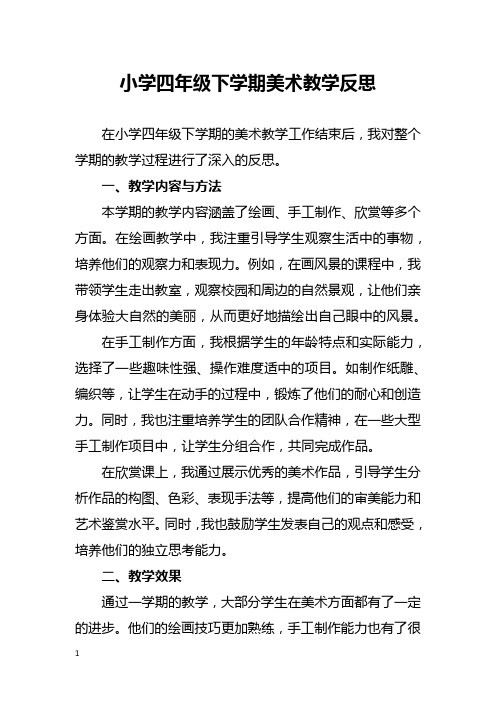 小学四年级下学期美术教学反思

在小学四年级下学期的美术教学工作结束后，我对整个学期的教学过程进行了深入的反思。

一、教学内容与方法

本学期的教学内容涵盖了绘画、手工制作、欣赏等多个方面。在绘画教学中，我注重引导学生观察生活中的事物，培养他们的观察力和表现力。例如，在画风景的课程中，我带领学生走出教室，观察校园和周边的自然景观，让他们亲身体验大自然的美丽，从而更好地描绘出自己眼中的风景。

在手工制作方面，我根据学生的年龄特点和实际能力，选择了一些趣味性强、操作难度适中的项目。如制作纸雕、编织等，让学生在动手的过程中，锻炼了他们的耐心和创造力。同时，我也注重培养学生的团队合作精神，在一些大型手工制作项目中，让学生分组合作，共同完成作品。

在欣赏课上，我通过展示优秀的美术作品，引导学生分析作品的构图、色彩、表现手法等，提高他们的审美能力和艺术鉴赏水平。同时，我也鼓励学生发表自己的观点和感受，培养他们的独立思考能力。

二、教学效果

通过一学期的教学，大部分学生在美术方面都有了一定的进步。他们的绘画技巧更加熟练，手工制作能力也有了很

1